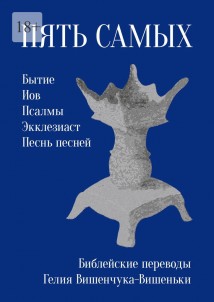 18+

ПЯТЬ САМЫХ

Бытие
Иов
Псалмы
Экклезиаст
Песнь песней

Библейские переводы
Гелия Вишенчука-Вишеньки